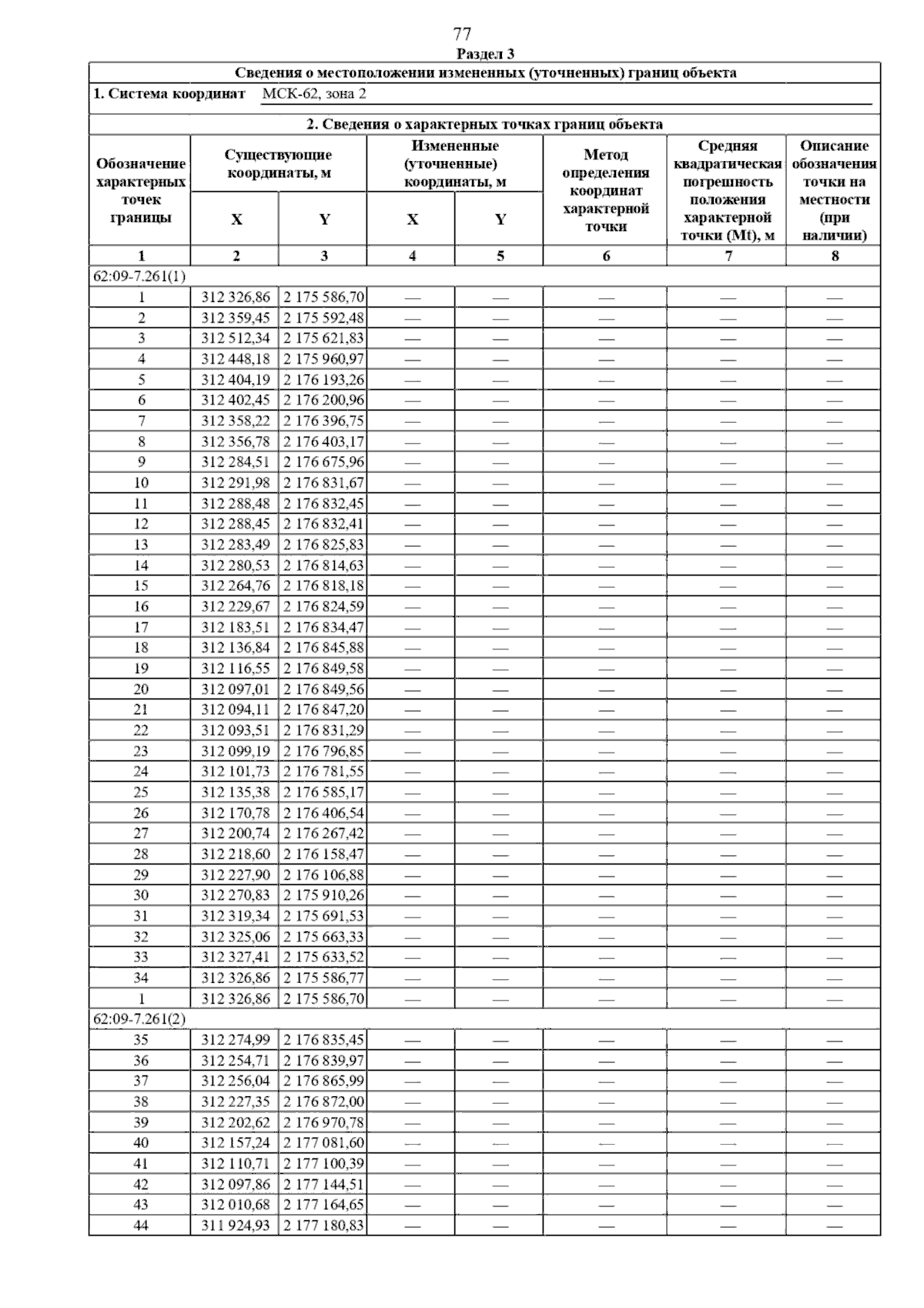 77

Раздел 3

Сведения о местоположении измененных (уточненных) границ объекта

1. Система координат МСК-62, зона 2

2. Сведения о характерных точках границ объекта

| Обозначение характерных точек границы | Существующие координаты, м X | Существующие координаты, м Y | Измененные (уточненные) координаты, м X | Измененные (уточненные) координаты, м Y | Метод определения координат характерной точки | Средняя квадратическая погрешность положения характерной точки (Mt), м | Описание обозначения точки на местности (при наличии) |
|---|---|---|---|---|---|---|---|
| 1 | 2 | 3 | 4 | 5 | 6 | 7 | 8 |
| 62:09-7.261(1) | | | | | | | |
| 1 | 312 326,86 | 2 175 586,70 | — | — | — | — | — |
| 2 | 312 359,45 | 2 175 592,48 | — | — | — | — | — |
| 3 | 312 512,34 | 2 175 621,83 | — | — | — | — | — |
| 4 | 312 448,18 | 2 175 960,97 | — | — | — | — | — |
| 5 | 312 404,19 | 2 176 193,26 | — | — | — | — | — |
| 6 | 312 402,45 | 2 176 200,96 | — | — | — | — | — |
| 7 | 312 358,22 | 2 176 396,75 | — | — | — | — | — |
| 8 | 312 356,78 | 2 176 403,17 | — | — | — | — | — |
| 9 | 312 284,51 | 2 176 675,96 | — | — | — | — | — |
| 10 | 312 291,98 | 2 176 831,67 | — | — | — | — | — |
| 11 | 312 288,48 | 2 176 832,45 | — | — | — | — | — |
| 12 | 312 288,45 | 2 176 832,41 | — | — | — | — | — |
| 13 | 312 283,49 | 2 176 825,83 | — | — | — | — | — |
| 14 | 312 280,53 | 2 176 814,63 | — | — | — | — | — |
| 15 | 312 264,76 | 2 176 818,18 | — | — | — | — | — |
| 16 | 312 229,67 | 2 176 824,59 | — | — | — | — | — |
| 17 | 312 183,51 | 2 176 834,47 | — | — | — | — | — |
| 18 | 312 136,84 | 2 176 845,88 | — | — | — | — | — |
| 19 | 312 116,55 | 2 176 849,58 | — | — | — | — | — |
| 20 | 312 097,01 | 2 176 849,56 | — | — | — | — | — |
| 21 | 312 094,11 | 2 176 847,20 | — | — | — | — | — |
| 22 | 312 093,51 | 2 176 831,29 | — | — | — | — | — |
| 23 | 312 099,19 | 2 176 796,85 | — | — | — | — | — |
| 24 | 312 101,73 | 2 176 781,55 | — | — | — | — | — |
| 25 | 312 135,38 | 2 176 585,17 | — | — | — | — | — |
| 26 | 312 170,78 | 2 176 406,54 | — | — | — | — | — |
| 27 | 312 200,74 | 2 176 267,42 | — | — | — | — | — |
| 28 | 312 218,60 | 2 176 158,47 | — | — | — | — | — |
| 29 | 312 227,90 | 2 176 106,88 | — | — | — | — | — |
| 30 | 312 270,83 | 2 175 910,26 | — | — | — | — | — |
| 31 | 312 319,34 | 2 175 691,53 | — | — | — | — | — |
| 32 | 312 325,06 | 2 175 663,33 | — | — | — | — | — |
| 33 | 312 327,41 | 2 175 633,52 | — | — | — | — | — |
| 34 | 312 326,86 | 2 175 586,77 | — | — | — | — | — |
| 1 | 312 326,86 | 2 175 586,70 | — | — | — | — | — |
| 62:09-7.261(2) | | | | | | | |
| 35 | 312 274,99 | 2 176 835,45 | — | — | — | — | — |
| 36 | 312 254,71 | 2 176 839,97 | — | — | — | — | — |
| 37 | 312 256,04 | 2 176 865,99 | — | — | — | — | — |
| 38 | 312 227,35 | 2 176 872,00 | — | — | — | — | — |
| 39 | 312 202,62 | 2 176 970,78 | — | — | — | — | — |
| 40 | 312 157,24 | 2 177 081,60 | — | — | — | — | — |
| 41 | 312 110,71 | 2 177 100,39 | — | — | — | — | — |
| 42 | 312 097,86 | 2 177 144,51 | — | — | — | — | — |
| 43 | 312 010,68 | 2 177 164,65 | — | — | — | — | — |
| 44 | 311 924,93 | 2 177 180,83 | — | — | — | — | — |